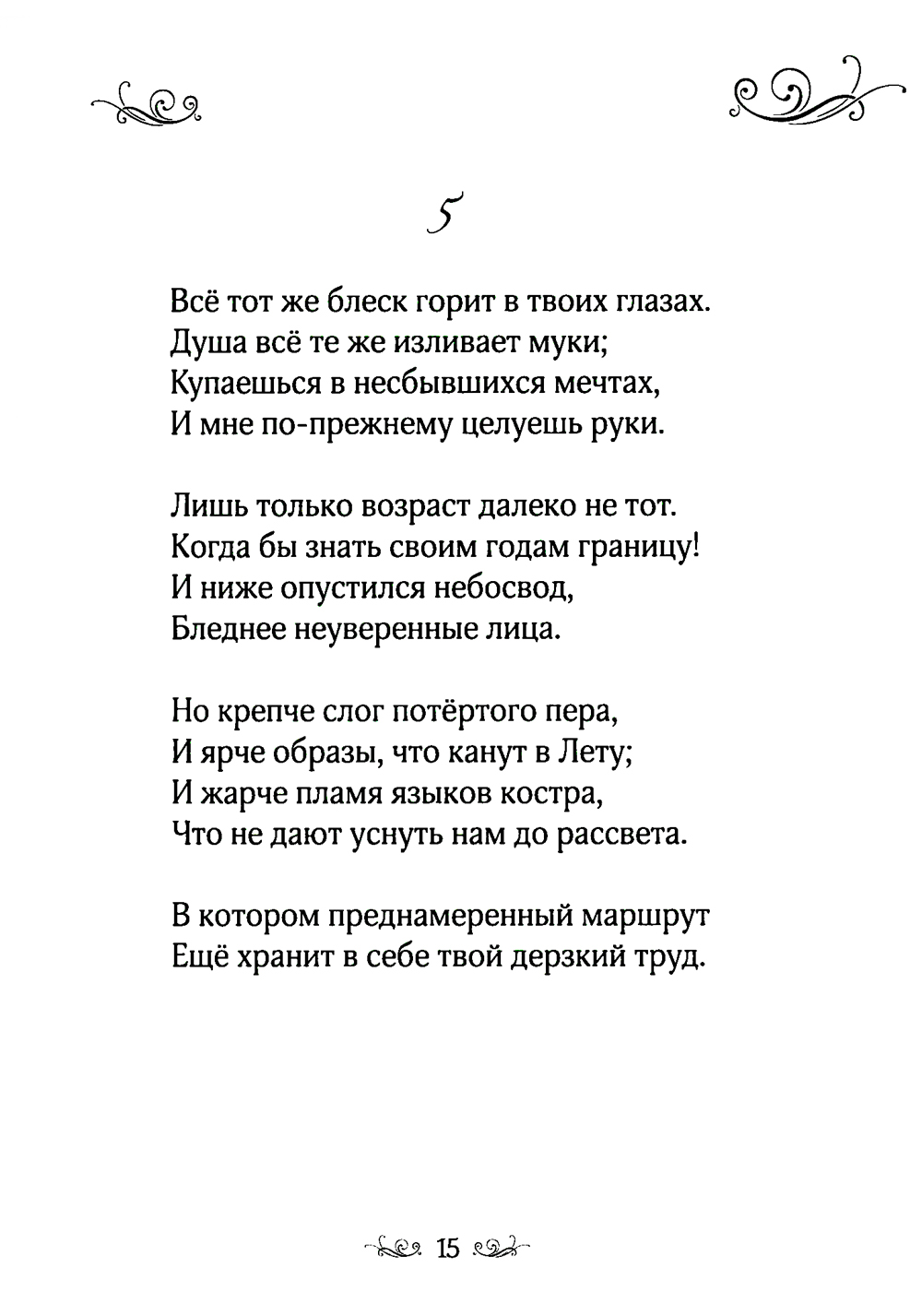 5

Всё тот же блеск горит в твоих глазах.
Душа всё те же изливает муки;
Купаешься в несбывшихся мечтах,
И мне по-прежнему целуешь руки.

Лишь только возраст далеко не тот.
Когда бы знать своим годам границу!
И ниже опустился небосвод,
Бледнее неуверенные лица.

Но крепче слог потёртого пера,
И ярче образы, что канут в Лету;
И жарче пламя языков костра,
Что не дают уснуть нам до рассвета.

В котором преднамеренный маршрут
Ещё хранит в себе твой дерзкий труд.

15